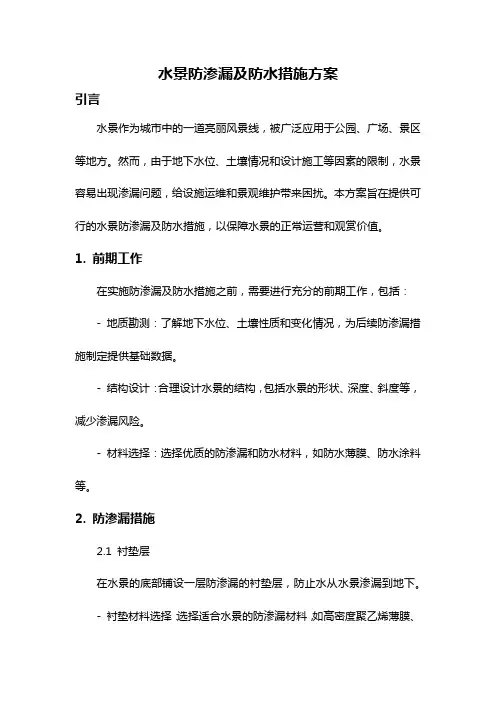 水景防渗漏及防水措施方案

引言

水景作为城市中的一道亮丽风景线，被广泛应用于公园、广场、景区等地方。然而，由于地下水位、土壤情况和设计施工等因素的限制，水景容易出现渗漏问题，给设施运维和景观维护带来困扰。本方案旨在提供可行的水景防渗漏及防水措施，以保障水景的正常运营和观赏价值。

1. 前期工作

在实施防渗漏及防水措施之前，需要进行充分的前期工作，包括：

- 地质勘测：了解地下水位、土壤性质和变化情况，为后续防渗漏措施制定提供基础数据。

- 结构设计：合理设计水景的结构，包括水景的形状、深度、斜度等，减少渗漏风险。

- 材料选择：选择优质的防渗漏和防水材料，如防水薄膜、防水涂料等。

2. 防渗漏措施

2.1 衬垫层

在水景的底部铺设一层防渗漏的衬垫层，防止水从水景渗漏到地下。

- 衬垫材料选择：选择适合水景的防渗漏材料，如高密度聚乙烯薄膜、